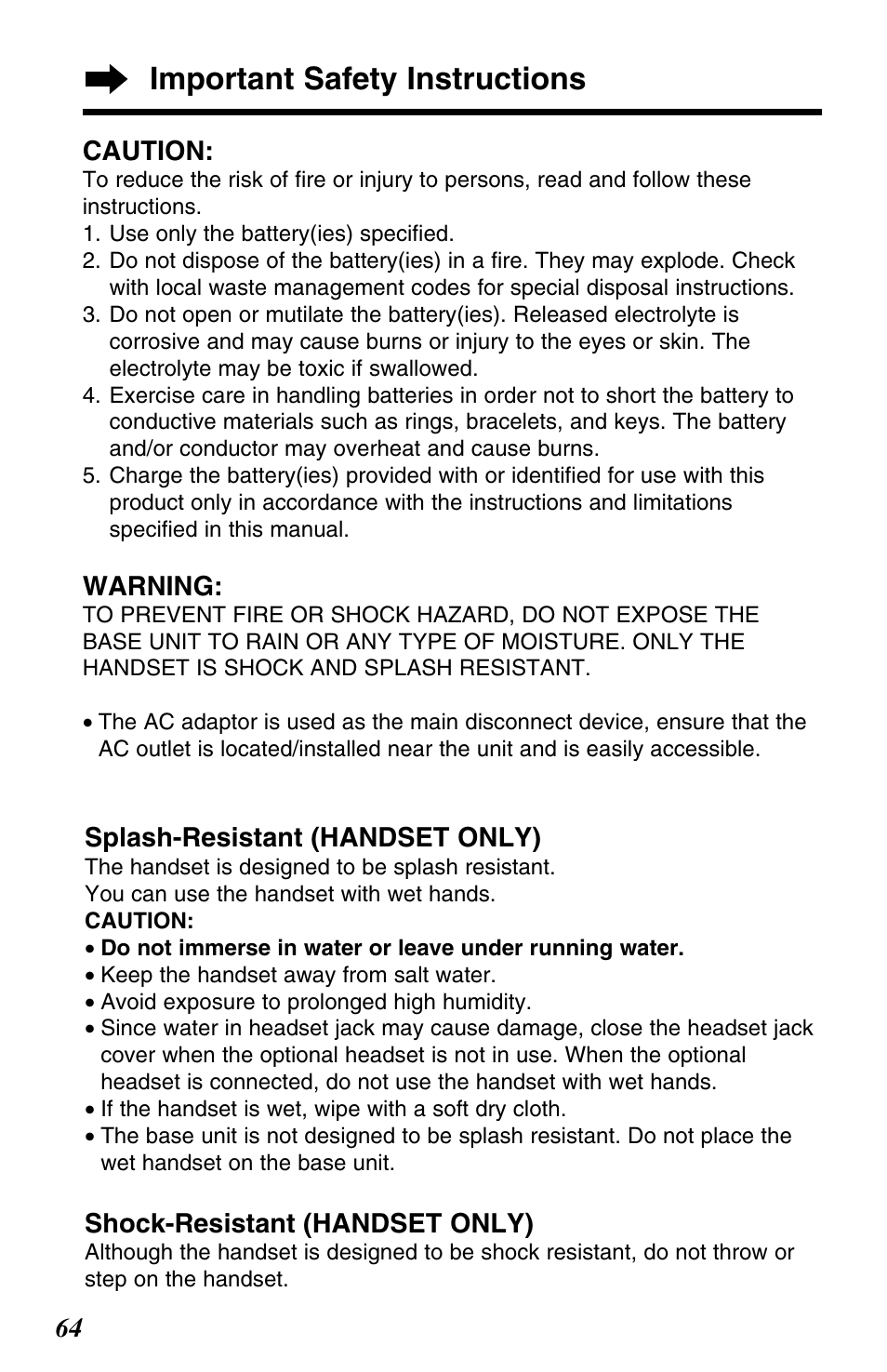 Important Safety Instructions

CAUTION:
To reduce the risk of fire or injury to persons, read and follow these instructions.
1. Use only the battery(ies) specified.
2. Do not dispose of the battery(ies) in a fire. They may explode. Check with local waste management codes for special disposal instructions.
3. Do not open or mutilate the battery(ies). Released electrolyte is corrosive and may cause burns or injury to the eyes or skin. The electrolyte may be toxic if swallowed.
4. Exercise care in handling batteries in order not to short the battery to conductive materials such as rings, bracelets, and keys. The battery and/or conductor may overheat and cause burns.
5. Charge the battery(ies) provided with or identified for use with this product only in accordance with the instructions and limitations specified in this manual.

WARNING:
TO PREVENT FIRE OR SHOCK HAZARD, DO NOT EXPOSE THE BASE UNIT TO RAIN OR ANY TYPE OF MOISTURE. ONLY THE HANDSET IS SHOCK AND SPLASH RESISTANT.

• The AC adaptor is used as the main disconnect device, ensure that the AC outlet is located/installed near the unit and is easily accessible.

Splash-Resistant (HANDSET ONLY)
The handset is designed to be splash resistant.
You can use the handset with wet hands.
CAUTION:
• Do not immerse in water or leave under running water.
• Keep the handset away from salt water.
• Avoid exposure to prolonged high humidity.
• Since water in headset jack may cause damage, close the headset jack cover when the optional headset is not in use. When the optional headset is connected, do not use the handset with wet hands.
• If the handset is wet, wipe with a soft dry cloth.
• The base unit is not designed to be splash resistant. Do not place the wet handset on the base unit.

Shock-Resistant (HANDSET ONLY)
Although the handset is designed to be shock resistant, do not throw or step on the handset.

64